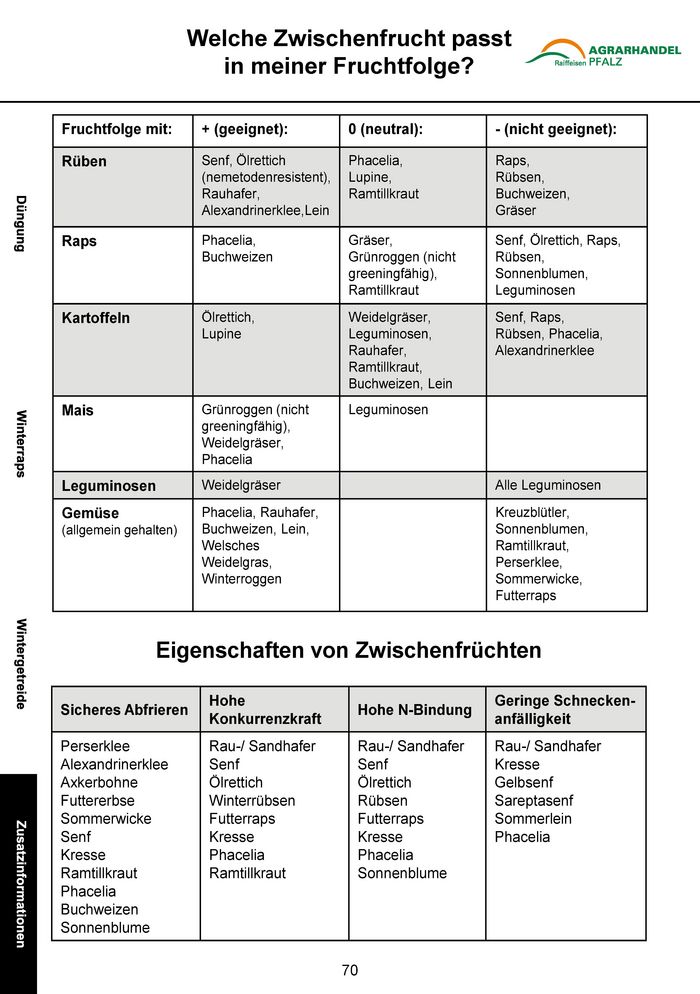 Welche Zwischenfrucht passt in meiner Fruchtfolge?

AGRARHANDEL Raiffeisen PFALZ

Düngung

Winterraps

Wintergetreide

Zusatzinformationen

| Fruchtfolge mit: | + (geeignet): | 0 (neutral): | - (nicht geeignet): |
|---|---|---|---|
| Rüben | Senf, Ölrettich (nemetodenresistent), Rauhafer, Alexandrinerklee,Lein | Phacelia, Lupine, Ramtillkraut | Raps, Rübsen, Buchweizen, Gräser |
| Raps | Phacelia, Buchweizen | Gräser, Grünroggen (nicht greeningfähig), Ramtillkraut | Senf, Ölrettich, Raps, Rübsen, Sonnenblumen, Leguminosen |
| Kartoffeln | Ölrettich, Lupine | Weidelgräser, Leguminosen, Rauhafer, Ramtillkraut, Buchweizen, Lein | Senf, Raps, Rübsen, Phacelia, Alexandrinerklee |
| Mais | Grünroggen (nicht greeningfähig), Weidelgräser, Phacelia | Leguminosen | |
| Leguminosen | Weidelgräser | | Alle Leguminosen |
| Gemüse (allgemein gehalten) | Phacelia, Rauhafer, Buchweizen, Lein, Welsches Weidelgras, Winterroggen | | Kreuzblütler, Sonnenblumen, Ramtillkraut, Perserklee, Sommerwicke, Futterraps |

Eigenschaften von Zwischenfrüchten

| Sicheres Abfrieren | Hohe Konkurrenzkraft | Hohe N-Bindung | Geringe Schneckenanfälligkeit |
|---|---|---|---|
| Perserklee Alexandrinerklee Axkerbohne Futtererbse Sommerwicke Senf Kresse Ramtillkraut Phacelia Buchweizen Sonnenblume | Rau-/ Sandhafer Senf Ölrettich Winterrübsen Futterraps Kresse Phacelia Ramtillkraut | Rau-/ Sandhafer Senf Ölrettich Rübsen Futterraps Kresse Phacelia Sonnenblume | Rau-/ Sandhafer Kresse Gelbsenf Sareptasenf Sommerlein Phacelia |

70